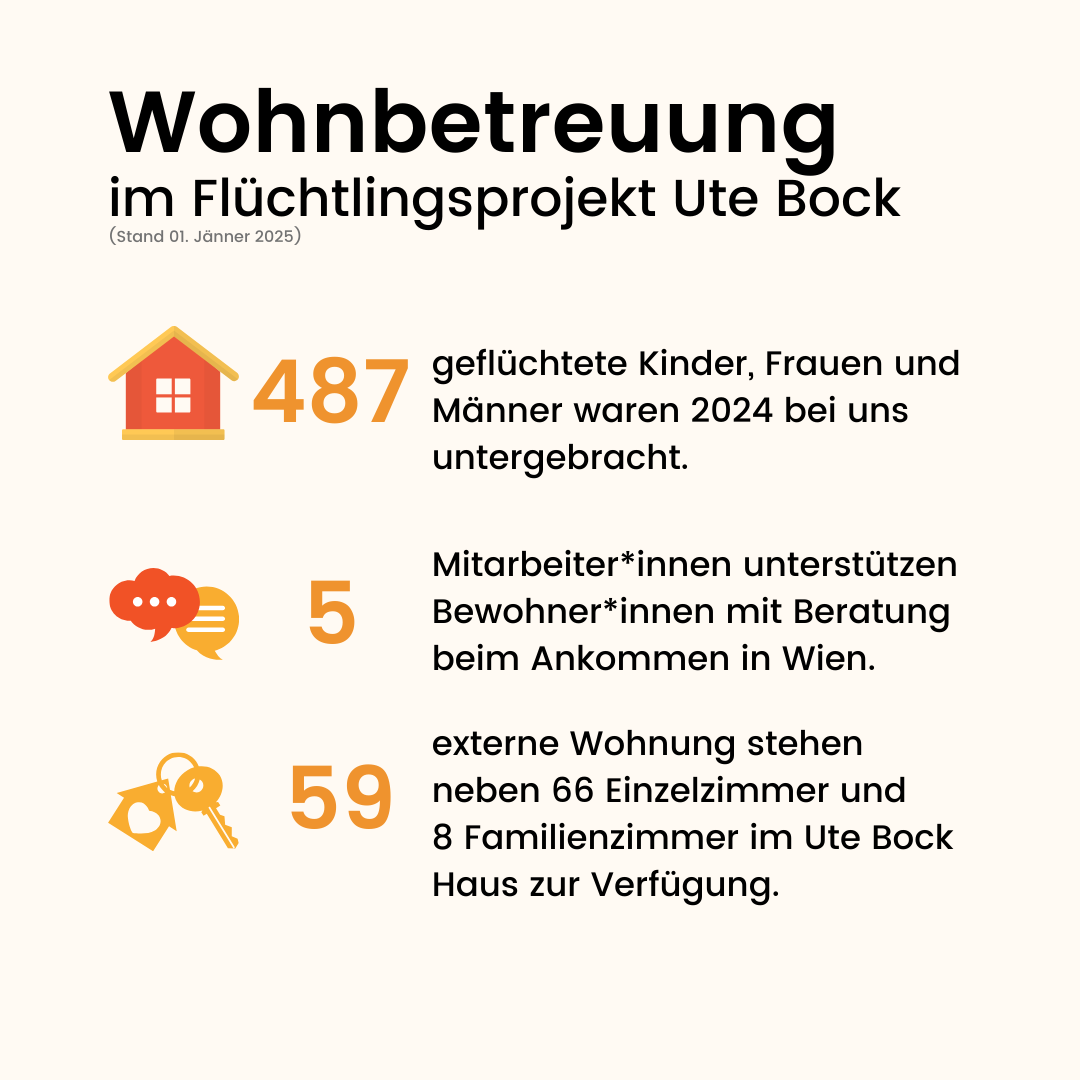 Wohnbetreuung
im Flüchtlingsprojekt Ute Bock
(Stand 01. Jänner 2025)

487 geflüchtete Kinder, Frauen und Männer waren 2024 bei uns untergebracht.

5 Mitarbeiter*innen unterstützen Bewohner*innen mit Beratung beim Ankommen in Wien.

59 externe Wohnung stehen neben 66 Einzelzimmer und 8 Familienzimmer im Ute Bock Haus zur Verfügung.